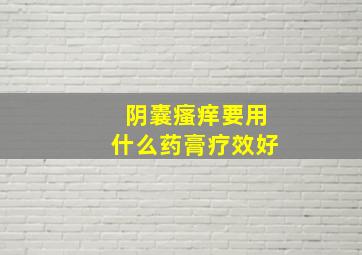 阴囊瘙痒要用
什么药膏疗效好